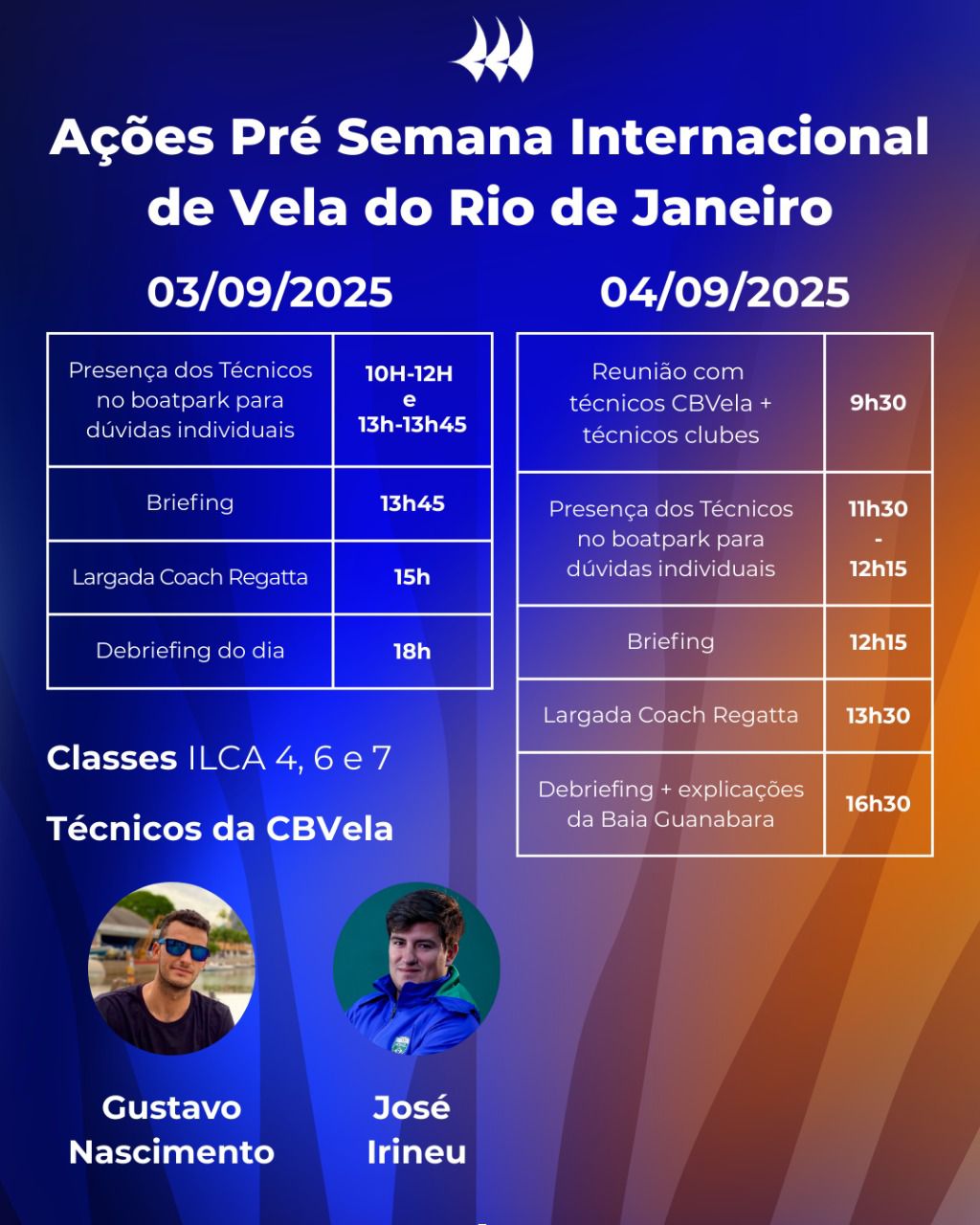 Ações Pré Semana Internacional de Vela do Rio de Janeiro

03/09/2025

| Presença dos Técnicos no boatpark para dúvidas individuais | 10H-12H e 13h-13h45 |
|---|---|
| Briefing | 13h45 |
| Largada Coach Regatta | 15h |
| Debriefing do dia | 18h |

Classes ILCA 4, 6 e 7

Técnicos da CBVela

Gustavo Nascimento

José Irineu

04/09/2025

| Reunião com técnicos CBVela + técnicos clubes | 9h30 |
|---|---|
| Presença dos Técnicos no boatpark para dúvidas individuais | 11h30 - 12h15 |
| Briefing | 12h15 |
| Largada Coach Regatta | 13h30 |
| Debriefing + explicações da Baia Guanabara | 16h30 |